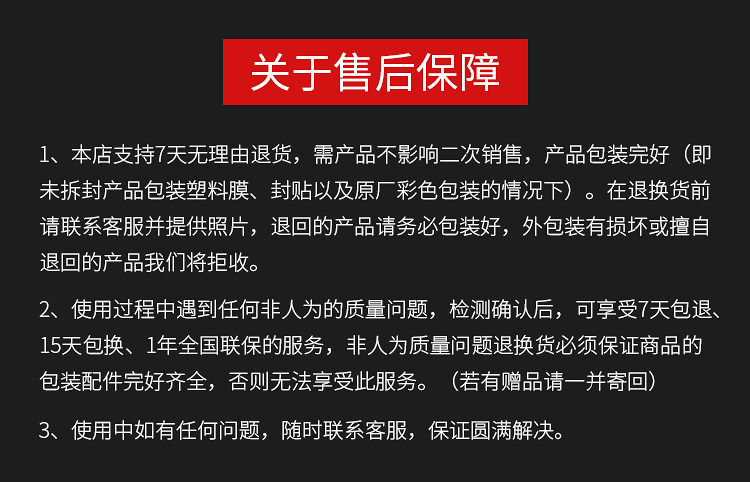 关于售后保障

1、本店支持7天无理由退货，需产品不影响二次销售，产品包装完好（即未拆封产品包装塑料膜、封贴以及原厂彩色包装的情况下）。在退换货前请联系客服并提供照片，退回的产品请务必包装好，外包装有损坏或擅自退回的产品我们将拒收。

2、使用过程中遇到任何非人为的质量问题，检测确认后，可享受7天包退、15天包换、1年全国联保的服务，非人为质量问题退换货必须保证商品的包装配件完好齐全，否则无法享受此服务。（若有赠品请一并寄回）

3、使用中如有任何问题，随时联系客服，保证圆满解决。